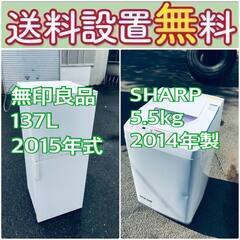 送料設置無料

無印良品
137L
2015年式

SHARP
5.5kg
2014年製